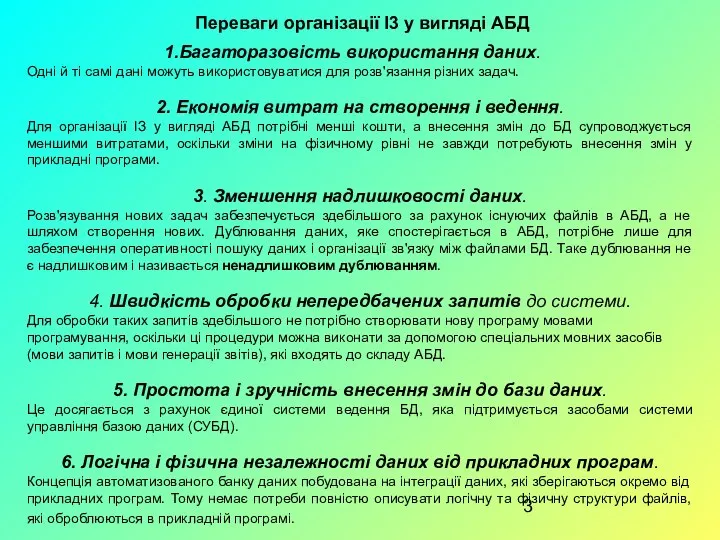 Переваги організації ІЗ у вигляді АБД

1.Багаторазовість використання даних.
Одні й ті самі дані можуть використовуватися для розв'язання різних задач.

2. Економія витрат на створення і ведення.
Для організації ІЗ у вигляді АБД потрібні менші кошти, а внесення змін до БД супроводжується меншими витратами, оскільки зміни на фізичному рівні не завжди потребують внесення змін у прикладні програми.

3. Зменшення надлишковості даних.
Розв'язування нових задач забезпечується здебільшого за рахунок існуючих файлів в АБД, а не шляхом створення нових. Дублювання даних, яке спостерігається в АБД, потрібне лише для забезпечення оперативності пошуку даних і організації зв'язку між файлами БД. Таке дублювання не є надлишковим і називається ненадлишковим дублюванням.

4. Швидкість обробки непередбачених запитів до системи.
Для обробки таких запитів здебільшого не потрібно створювати нову програму мовами програмування, оскільки ці процедури можна виконати за допомогою спеціальних мовних засобів (мови запитів і мови генерації звітів), які входять до складу АБД.

5. Простота і зручність внесення змін до бази даних.
Це досягається з рахунок єдиної системи ведення БД, яка підтримується засобами системи управління базою даних (СУБД).

6. Логічна і фізична незалежності даних від прикладних програм.
Концепція автоматизованого банку даних побудована на інтеграції даних, які зберігаються окремо від прикладних програм. Тому немає потреби повністю описувати логічну та фізичну структури файлів, які оброблюються в прикладній програмі.

3